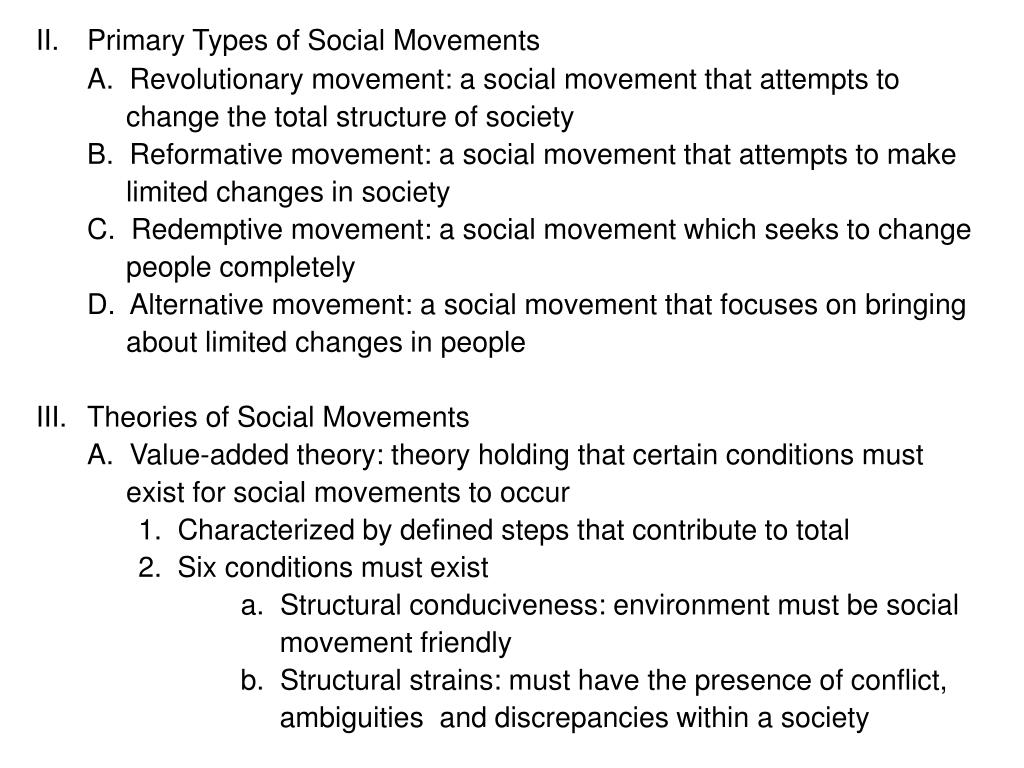 II. Primary Types of Social Movements
A. Revolutionary movement: a social movement that attempts to change the total structure of society
B. Reformative movement: a social movement that attempts to make limited changes in society
C. Redemptive movement: a social movement which seeks to change people completely
D. Alternative movement: a social movement that focuses on bringing about limited changes in people

III. Theories of Social Movements
A. Value-added theory: theory holding that certain conditions must exist for social movements to occur
1. Characterized by defined steps that contribute to total
2. Six conditions must exist
a. Structural conduciveness: environment must be social movement friendly
b. Structural strains: must have the presence of conflict, ambiguities and discrepancies within a society